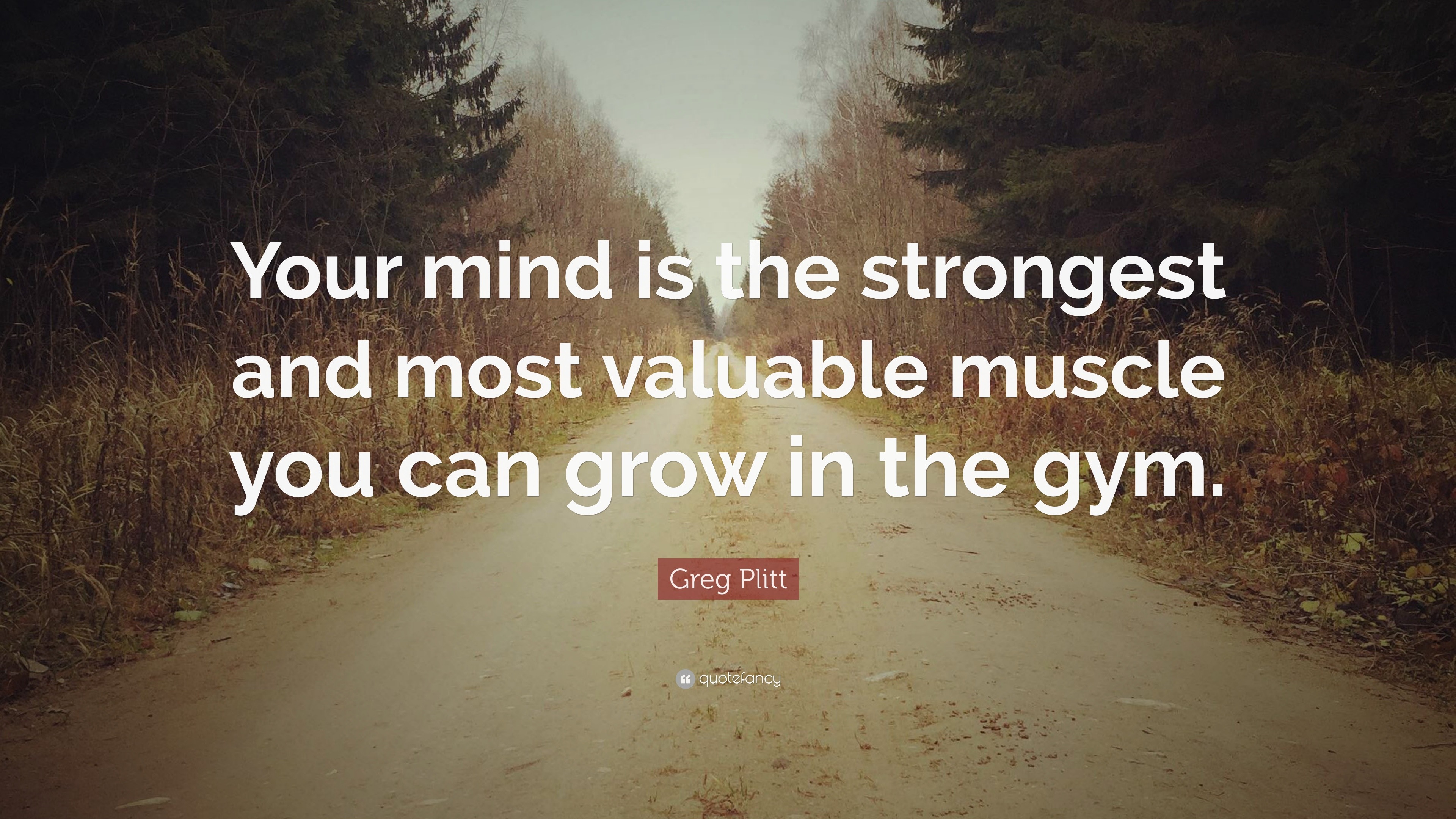 Your mind is the strongest and most valuable muscle you can grow in the gym.

Greg Plitt

quotefancy